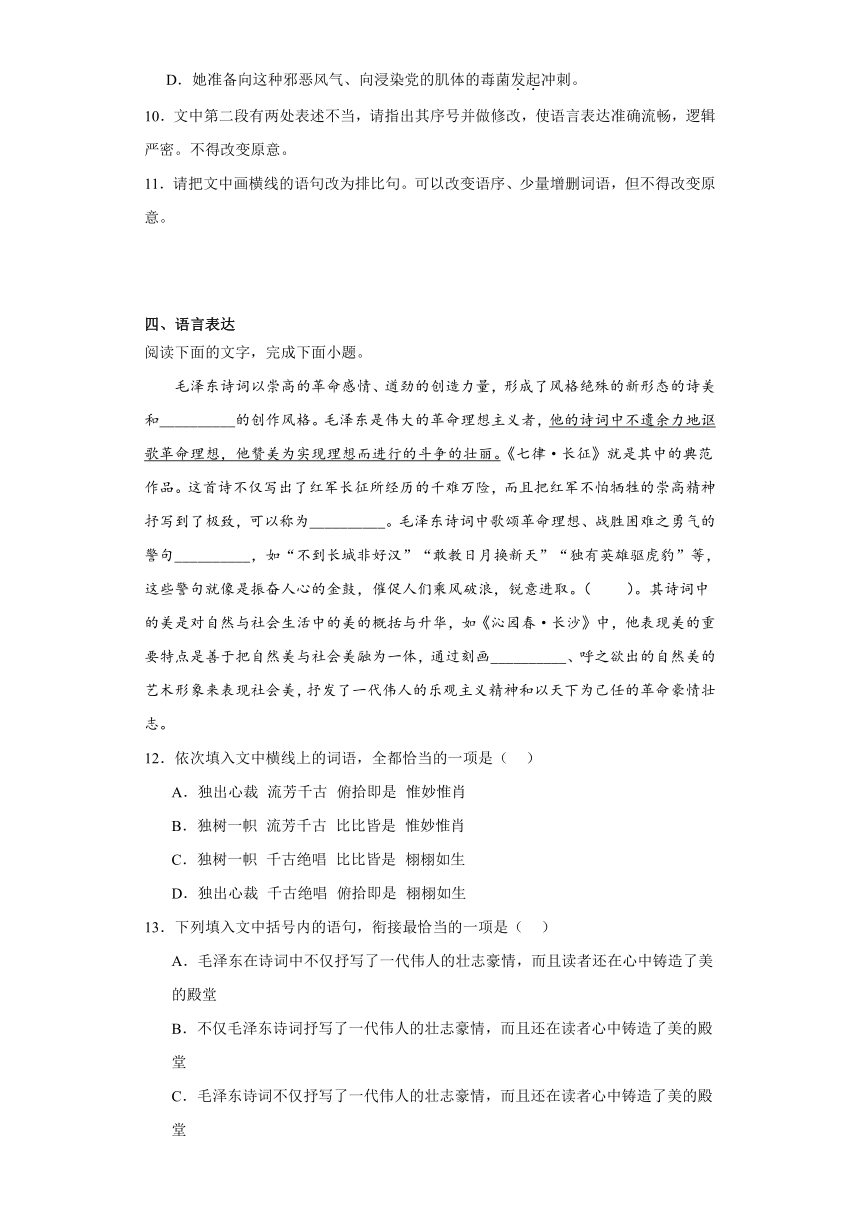 D．她准备向这种邪恶风气、向浸染党的肌体的毒菌发起冲刺。

10．文中第二段有两处表述不当，请指出其序号并做修改，使语言表达准确流畅，逻辑严密。不得改变原意。

11．请把文中画横线的语句改为排比句。可以改变语序、少量增删词语，但不得改变原意。

四、语言表达

阅读下面的文字，完成下面小题。

毛泽东诗词以崇高的革命感情、遒劲的创造力量，形成了风格绝殊的新形态的诗美和__________的创作风格。毛泽东是伟大的革命理想主义者，他的诗词中不遗余力地讴歌革命理想，他赞美为实现理想而进行的斗争的壮丽。《七律·长征》就是其中的典范作品。这首诗不仅写出了红军长征所经历的千难万险，而且把红军不怕牺牲的崇高精神抒写到了极致，可以称为__________。毛泽东诗词中歌颂革命理想、战胜困难之勇气的警句__________，如“不到长城非好汉”“敢教日月换新天”“独有英雄驱虎豹”等，这些警句就像是振奋人心的金鼓，催促人们乘风破浪，锐意进取。(　　)。其诗词中的美是对自然与社会生活中的美的概括与升华，如《沁园春·长沙》中，他表现美的重要特点是善于把自然美与社会美融为一体，通过刻画__________、呼之欲出的自然美的艺术形象来表现社会美，抒发了一代伟人的乐观主义精神和以天下为己任的革命豪情壮志。

12．依次填入文中横线上的词语，全都恰当的一项是（　）

A．独出心裁 流芳千古 俯拾即是 惟妙惟肖

B．独树一帜 流芳千古 比比皆是 惟妙惟肖

C．独树一帜 千古绝唱 比比皆是 栩栩如生

D．独出心裁 千古绝唱 俯拾即是 栩栩如生

13．下列填入文中括号内的语句，衔接最恰当的一项是（　）

A．毛泽东在诗词中不仅抒写了一代伟人的壮志豪情，而且读者还在心中铸造了美的殿堂

B．不仅毛泽东诗词抒写了一代伟人的壮志豪情，而且还在读者心中铸造了美的殿堂

C．毛泽东诗词不仅抒写了一代伟人的壮志豪情，而且还在读者心中铸造了美的殿堂